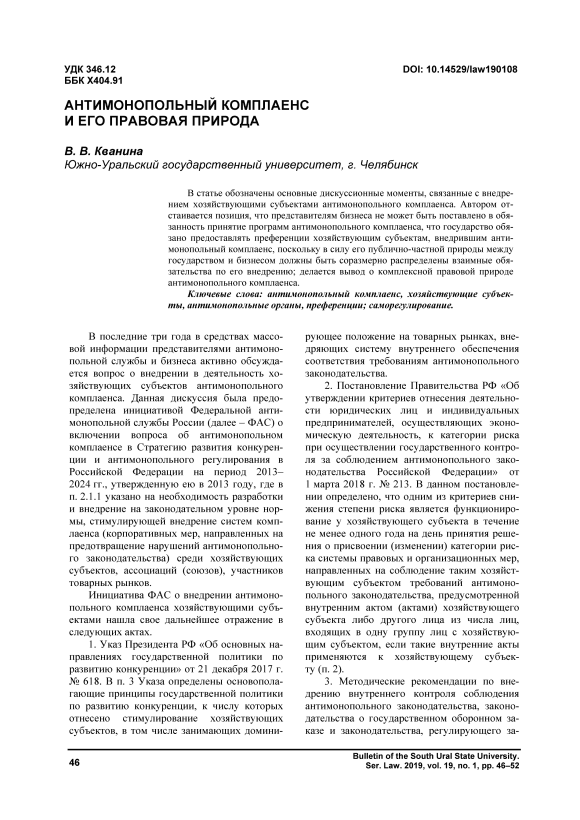 УДК 346.12
ББК Х404.91

DOI: 10.14529/law190108

АНТИМОНОПОЛЬНЫЙ КОМПЛАЕНС И ЕГО ПРАВОВАЯ ПРИРОДА

В. В. Кванина
Южно-Уральский государственный университет, г. Челябинск

В статье обозначены основные дискуссионные моменты, связанные с внедрением хозяйствующими субъектами антимонопольного комплаенса. Автором отстаивается позиция, что представителям бизнеса не может быть поставлено в обязанность принятие программ антимонопольного комплаенса, что государство обязано предоставлять преференции хозяйствующим субъектам, внедрившим антимонопольный комплаенс, поскольку в силу его публично-частной природы между государством и бизнесом должны быть соразмерно распределены взаимные обязательства по его внедрению; делается вывод о комплексной правовой природе антимонопольного комплаенса.

Ключевые слова: антимонопольный комплаенс, хозяйствующие субъекты, антимонопольные органы, преференции; саморегулирование.

В последние три года в средствах массовой информации представителями антимонопольной службы и бизнеса активно обсуждается вопрос о внедрении в деятельность хозяйствующих субъектов антимонопольного комплаенса. Данная дискуссия была предопределена инициативой Федеральной антимонопольной службы России (далее – ФАС) о включении вопроса об антимонопольном комплаенсе в Стратегию развития конкуренции и антимонопольного регулирования в Российской Федерации на период 2013–2024 гг., утвержденную ею в 2013 году, где в п. 2.1.1 указано на необходимость разработки и внедрение на законодательном уровне нормы, стимулирующей внедрение систем комплаенса (корпоративных мер, направленных на предотвращение нарушений антимонопольного законодательства) среди хозяйствующих субъектов, ассоциаций (союзов), участников товарных рынков.

Инициатива ФАС о внедрении антимонопольного комплаенса хозяйствующими субъектами нашла свое дальнейшее отражение в следующих актах.

1. Указ Президента РФ «Об основных направлениях государственной политики по развитию конкуренции» от 21 декабря 2017 г. № 618. В п. 3 Указа определены основополагающие принципы государственной политики по развитию конкуренции, к числу которых отнесено стимулирование хозяйствующих субъектов, в том числе занимающих доминирующее положение на товарных рынках, внедряющих систему внутреннего обеспечения соответствия требованиям антимонопольного законодательства.

2. Постановление Правительства РФ «Об утверждении критериев отнесения деятельности юридических лиц и индивидуальных предпринимателей, осуществляющих экономическую деятельность, к категории риска при осуществлении государственного контроля за соблюдением антимонопольного законодательства Российской Федерации» от 1 марта 2018 г. № 213. В данном постановлении определено, что одним из критериев снижения степени риска является функционирование у хозяйствующего субъекта в течение не менее одного года на день принятия решения о присвоении (изменении) категории риска системы правовых и организационных мер, направленных на соблюдение таким хозяйствующим субъектом требований антимонопольного законодательства, предусмотренной внутренним актом (актами) хозяйствующего субъекта либо другого лица из числа лиц, входящих в одну группу лиц с хозяйствующим субъектом, если такие внутренние акты применяются к хозяйствующему субъекту (п. 2).

3. Методические рекомендации по внедрению внутреннего контроля соблюдения антимонопольного законодательства, законодательства о государственном оборонном заказе и законодательства, регулирующего за-

46

Bulletin of the South Ural State University.
Ser. Law. 2019, vol. 19, no. 1, pp. 46–52